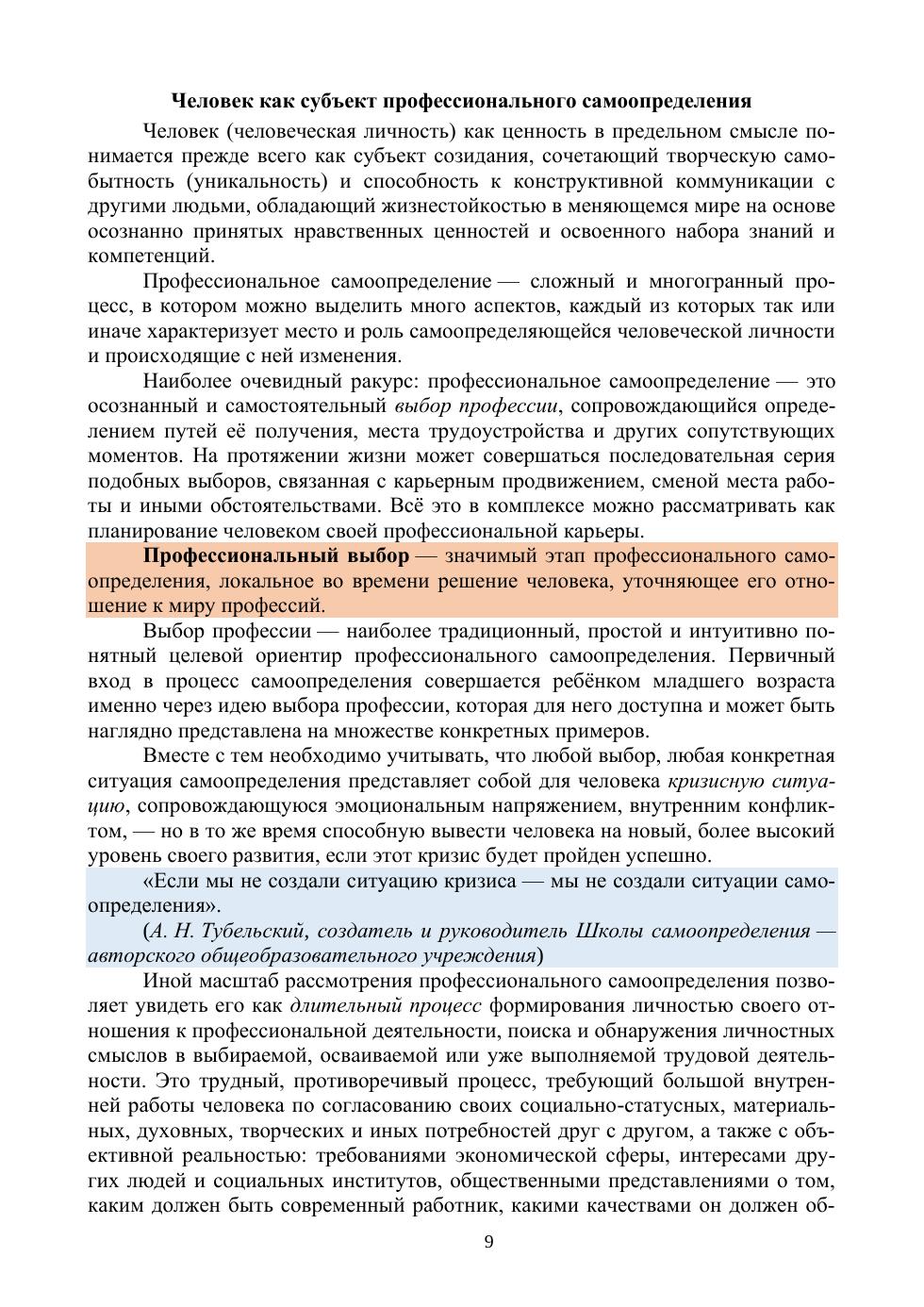 Человек как субъект профессионального самоопределения

Человек (человеческая личность) как ценность в предельном смысле понимается прежде всего как субъект созидания, сочетающий творческую самобытность (уникальность) и способность к конструктивной коммуникации с другими людьми, обладающий жизнестойкостью в меняющемся мире на основе осознанно принятых нравственных ценностей и освоенного набора знаний и компетенций.

Профессиональное самоопределение — сложный и многогранный процесс, в котором можно выделить много аспектов, каждый из которых так или иначе характеризует место и роль самоопределяющейся человеческой личности и происходящие с ней изменения.

Наиболее очевидный ракурс: профессиональное самоопределение — это осознанный и самостоятельный выбор профессии, сопровождающийся определением путей её получения, места трудоустройства и других сопутствующих моментов. На протяжении жизни может совершаться последовательная серия подобных выборов, связанная с карьерным продвижением, сменой места работы и иными обстоятельствами. Всё это в комплексе можно рассматривать как планирование человеком своей профессиональной карьеры.

Профессиональный выбор — значимый этап профессионального самоопределения, локальное во времени решение человека, уточняющее его отношение к миру профессий.

Выбор профессии — наиболее традиционный, простой и интуитивно понятный целевой ориентир профессионального самоопределения. Первичный вход в процесс самоопределения совершается ребёнком младшего возраста именно через идею выбора профессии, которая для него доступна и может быть наглядно представлена на множестве конкретных примеров.

Вместе с тем необходимо учитывать, что любой выбор, любая конкретная ситуация самоопределения представляет собой для человека кризисную ситуацию, сопровождающуюся эмоциональным напряжением, внутренним конфликтом, — но в то же время способную вывести человека на новый, более высокий уровень своего развития, если этот кризис будет пройден успешно.

«Если мы не создали ситуацию кризиса — мы не создали ситуации самоопределения».

(А. Н. Тубельский, создатель и руководитель Школы самоопределения — авторского общеобразовательного учреждения)

Иной масштаб рассмотрения профессионального самоопределения позволяет увидеть его как длительный процесс формирования личностью своего отношения к профессиональной деятельности, поиска и обнаружения личностных смыслов в выбираемой, осваиваемой или уже выполняемой трудовой деятельности. Это трудный, противоречивый процесс, требующий большой внутренней работы человека по согласованию своих социально-статусных, материальных, духовных, творческих и иных потребностей друг с другом, а также с объективной реальностью: требованиями экономической сферы, интересами других людей и социальных институтов, общественными представлениями о том, каким должен быть современный работник, какими качествами он должен об-

9